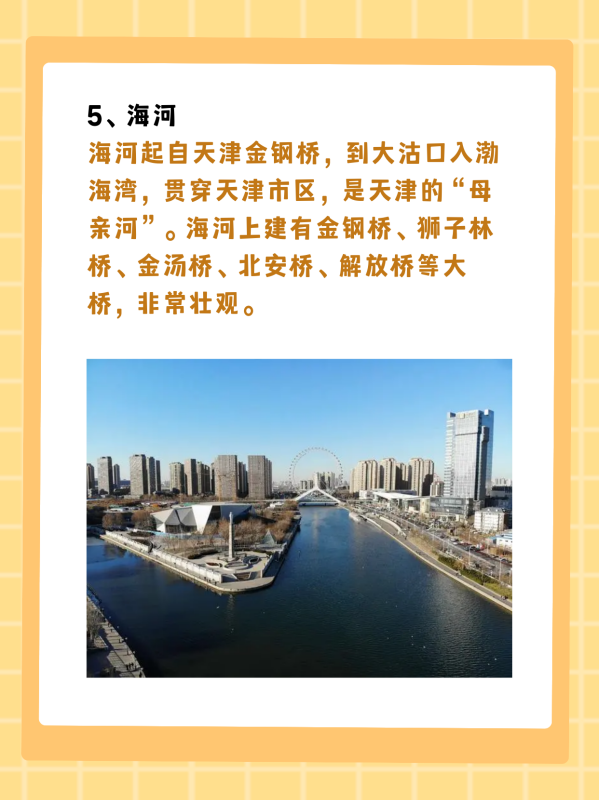 5、海河

海河起自天津金钢桥，到大沽口入渤海湾，贯穿天津市区，是天津的“母亲河”。海河上建有金钢桥、狮子林桥、金汤桥、北安桥、解放桥等大桥，非常壮观。